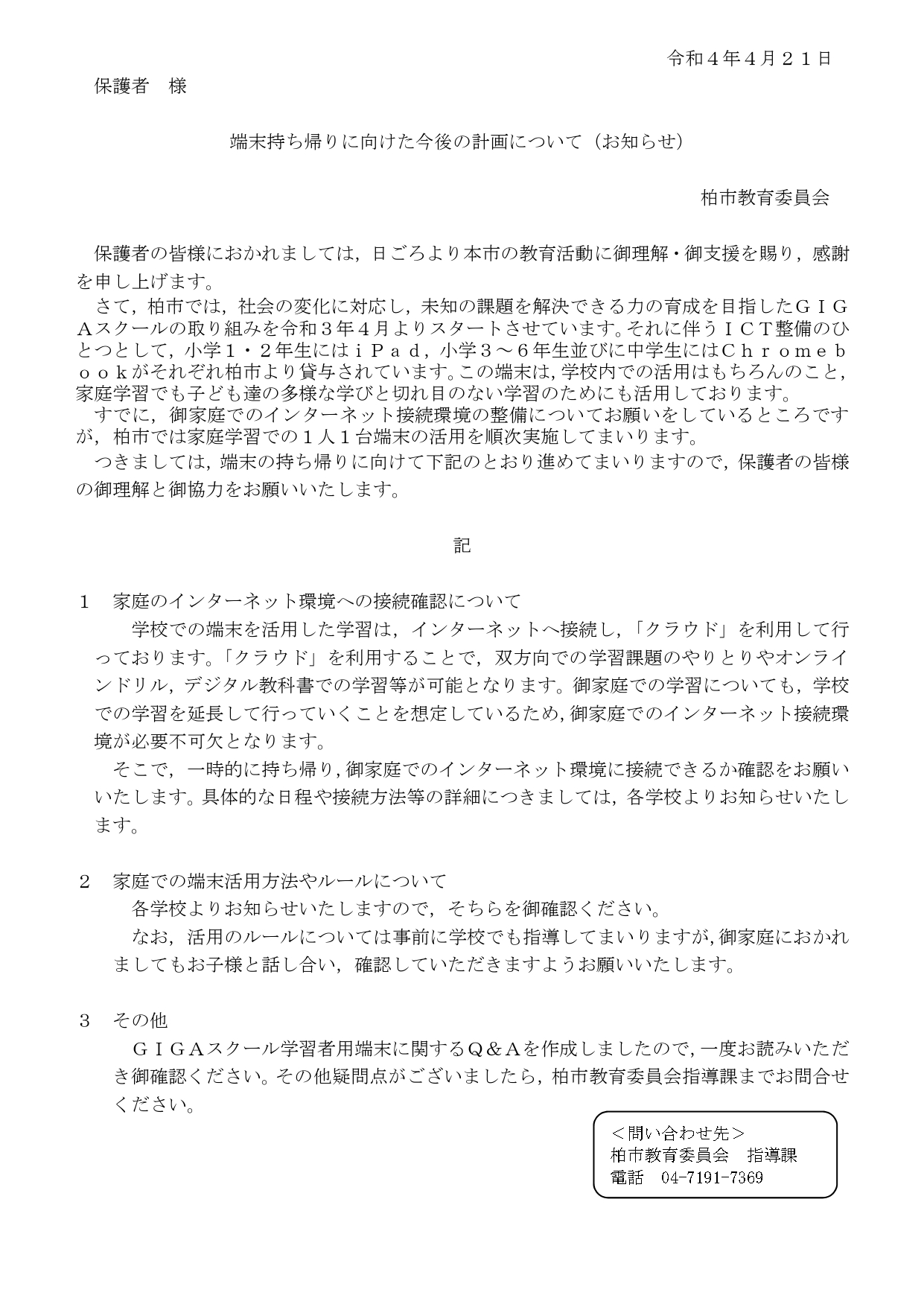 令和４年４月２１日

保護者　様

端末持ち帰りに向けた今後の計画について（お知らせ）

柏市教育委員会

保護者の皆様におかれましては，日ごろより本市の教育活動に御理解・御支援を賜り，感謝を申し上げます。

さて，柏市では，社会の変化に対応し，未知の課題を解決できる力の育成を目指したＧＩＧＡスクールの取り組みを令和３年４月よりスタートさせています。それに伴うＩＣＴ整備のひとつとして，小学１・２年生にはｉＰａｄ，小学３～６年生並びに中学生にはＣｈｒｏｍｅｂｏｏｋがそれぞれ柏市より貸与されています。この端末は，学校内での活用はもちろんのこと，家庭学習でも子ども達の多様な学びと切れ目のない学習のためにも活用しております。

すでに，御家庭でのインターネット接続環境の整備についてお願いをしているところですが，柏市では家庭学習での１人１台端末の活用を順次実施してまいります。

つきましては，端末の持ち帰りに向けて下記のとおり進めてまいりますので，保護者の皆様の御理解と御協力をお願いいたします。

記

１　家庭のインターネット環境への接続確認について

学校での端末を活用した学習は，インターネットへ接続し，「クラウド」を利用して行っております。「クラウド」を利用することで，双方向での学習課題のやりとりやオンラインドリル，デジタル教科書での学習等が可能となります。御家庭での学習についても，学校での学習を延長して行っていくことを想定しているため，御家庭でのインターネット接続環境が必要不可欠となります。

そこで，一時的に持ち帰り，御家庭でのインターネット環境に接続できるか確認をお願いいたします。具体的な日程や接続方法等の詳細につきましては，各学校よりお知らせいたします。

２　家庭での端末活用方法やルールについて

各学校よりお知らせいたしますので，そちらを御確認ください。

なお，活用のルールについては事前に学校でも指導してまいりますが，御家庭におかれましてもお子様と話し合い，確認していただきますようお願いいたします。

３　その他

ＧＩＧＡスクール学習者用端末に関するＱ＆Ａを作成しましたので，一度お読みいただき御確認ください。その他疑問点がございましたら，柏市教育委員会指導課までお問合せください。

＜問い合わせ先＞
柏市教育委員会　指導課
電話　04-7191-7369